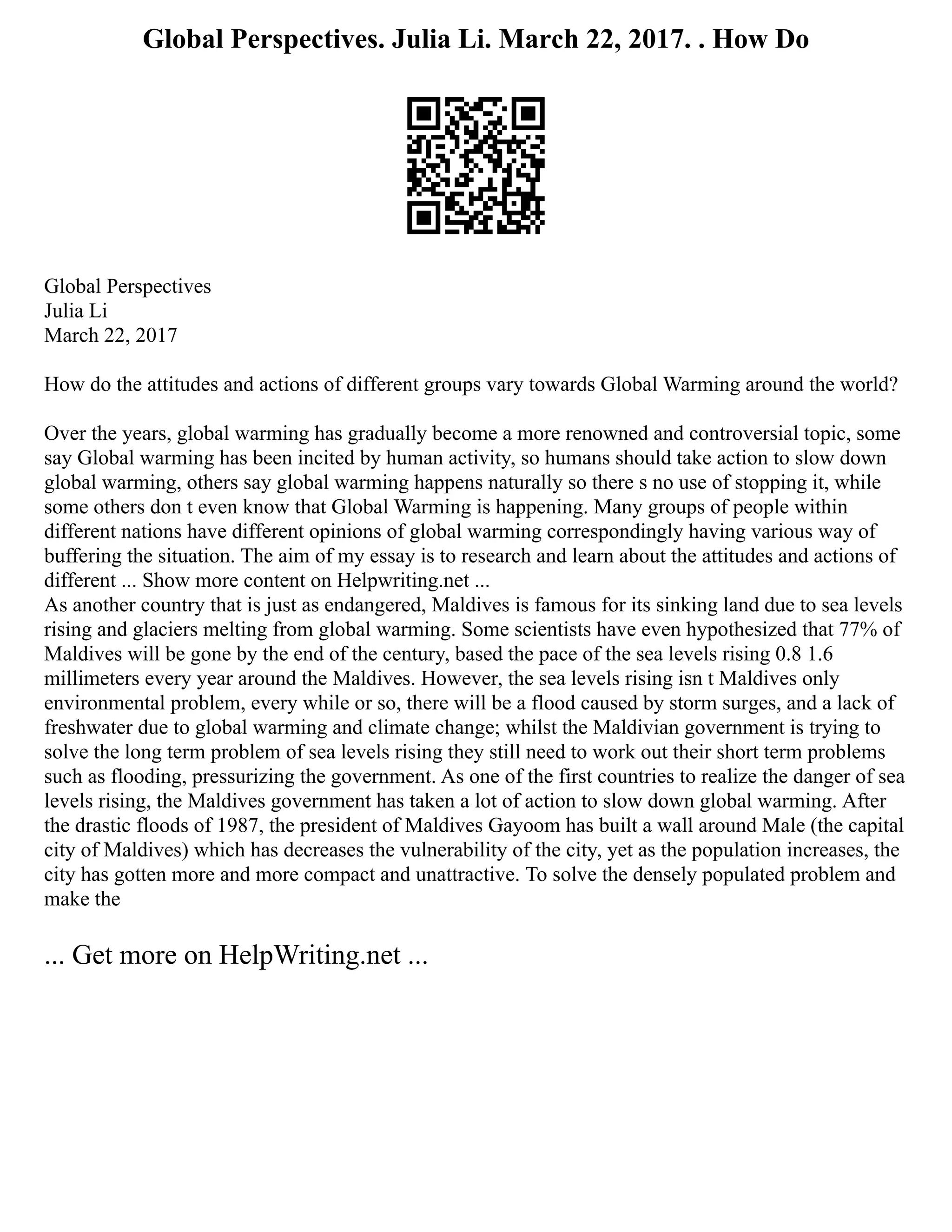 Global Perspectives. Julia Li. March 22, 2017. . How Do

Global Perspectives
Julia Li
March 22, 2017

How do the attitudes and actions of different groups vary towards Global Warming around the world?

Over the years, global warming has gradually become a more renowned and controversial topic, some say Global warming has been incited by human activity, so humans should take action to slow down global warming, others say global warming happens naturally so there s no use of stopping it, while some others don t even know that Global Warming is happening. Many groups of people within different nations have different opinions of global warming correspondingly having various way of buffering the situation. The aim of my essay is to research and learn about the attitudes and actions of different ... Show more content on Helpwriting.net ...
As another country that is just as endangered, Maldives is famous for its sinking land due to sea levels rising and glaciers melting from global warming. Some scientists have even hypothesized that 77% of Maldives will be gone by the end of the century, based the pace of the sea levels rising 0.8 1.6 millimeters every year around the Maldives. However, the sea levels rising isn t Maldives only environmental problem, every while or so, there will be a flood caused by storm surges, and a lack of freshwater due to global warming and climate change; whilst the Maldivian government is trying to solve the long term problem of sea levels rising they still need to work out their short term problems such as flooding, pressurizing the government. As one of the first countries to realize the danger of sea levels rising, the Maldives government has taken a lot of action to slow down global warming. After the drastic floods of 1987, the president of Maldives Gayoom has built a wall around Male (the capital city of Maldives) which has decreases the vulnerability of the city, yet as the population increases, the city has gotten more and more compact and unattractive. To solve the densely populated problem and make the

... Get more on HelpWriting.net ...